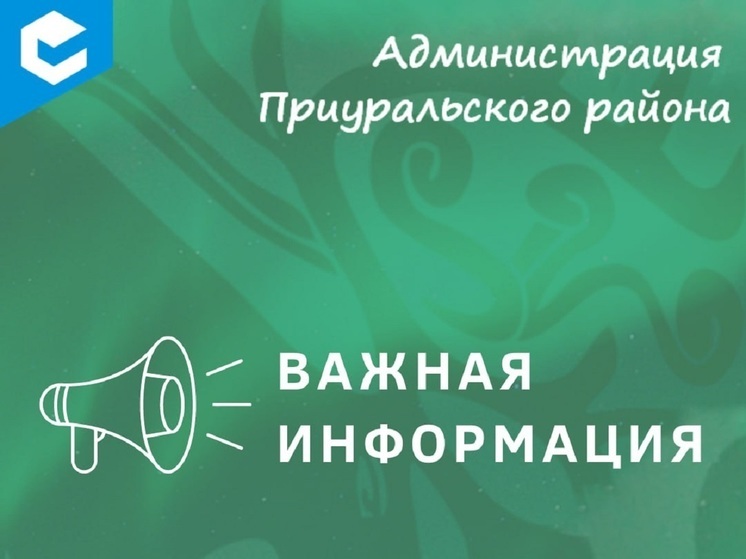 Администрация Приуральского района

ВАЖНАЯ ИНФОРМАЦИЯ